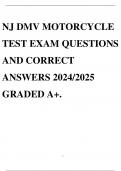 NJ DMV MOTORCYCLE TEST EXAM QUESTIONS AND CORRECT ANSWERS 2024/2025 GRADED A+.